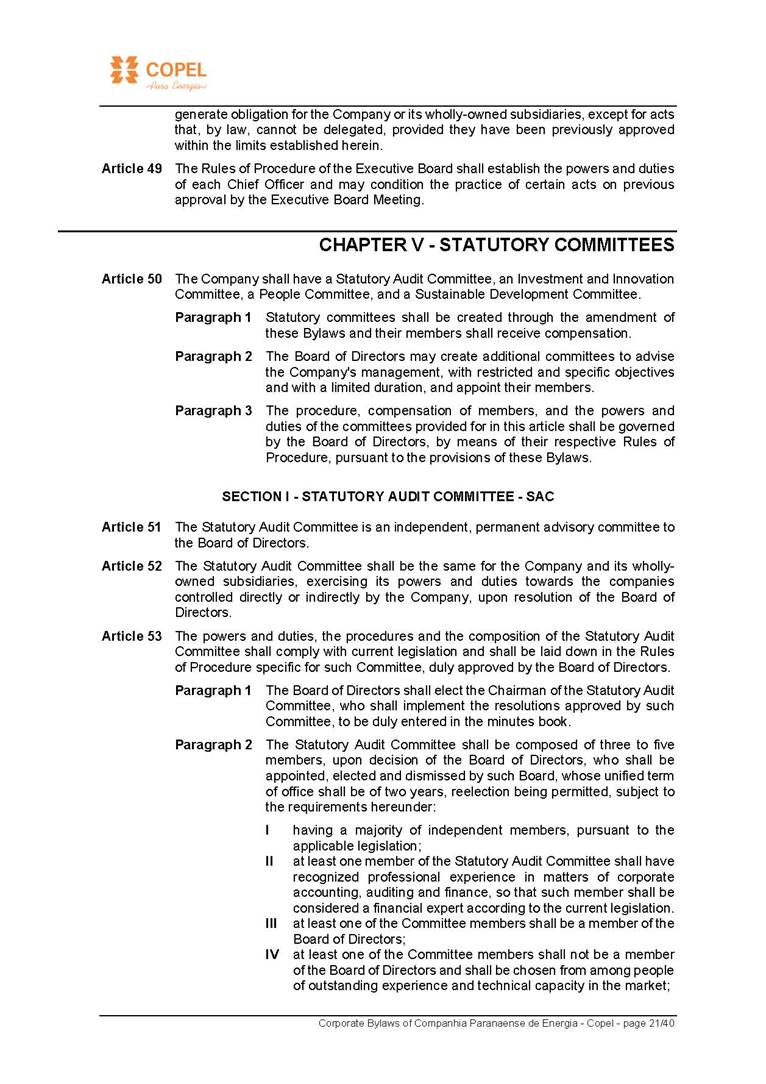 COPEL
Pura Energia

generate obligation for the Company or its wholly-owned subsidiaries, except for acts that, by law, cannot be delegated, provided they have been previously approved within the limits established herein.

Article 49 The Rules of Procedure of the Executive Board shall establish the powers and duties of each Chief Officer and may condition the practice of certain acts on previous approval by the Executive Board Meeting.

CHAPTER V - STATUTORY COMMITTEES

Article 50 The Company shall have a Statutory Audit Committee, an Investment and Innovation Committee, a People Committee, and a Sustainable Development Committee.

Paragraph 1 Statutory committees shall be created through the amendment of these Bylaws and their members shall receive compensation.

Paragraph 2 The Board of Directors may create additional committees to advise the Company's management, with restricted and specific objectives and with a limited duration, and appoint their members.

Paragraph 3 The procedure, compensation of members, and the powers and duties of the committees provided for in this article shall be governed by the Board of Directors, by means of their respective Rules of Procedure, pursuant to the provisions of these Bylaws.

SECTION I - STATUTORY AUDIT COMMITTEE - SAC

Article 51 The Statutory Audit Committee is an independent, permanent advisory committee to the Board of Directors.

Article 52 The Statutory Audit Committee shall be the same for the Company and its wholly-owned subsidiaries, exercising its powers and duties towards the companies controlled directly or indirectly by the Company, upon resolution of the Board of Directors.

Article 53 The powers and duties, the procedures and the composition of the Statutory Audit Committee shall comply with current legislation and shall be laid down in the Rules of Procedure specific for such Committee, duly approved by the Board of Directors.

Paragraph 1 The Board of Directors shall elect the Chairman of the Statutory Audit Committee, who shall implement the resolutions approved by such Committee, to be duly entered in the minutes book.

Paragraph 2 The Statutory Audit Committee shall be composed of three to five members, upon decision of the Board of Directors, who shall be appointed, elected and dismissed by such Board, whose unified term of office shall be of two years, reelection being permitted, subject to the requirements hereunder:

I having a majority of independent members, pursuant to the applicable legislation;
II at least one member of the Statutory Audit Committee shall have recognized professional experience in matters of corporate accounting, auditing and finance, so that such member shall be considered a financial expert according to the current legislation.
III at least one of the Committee members shall be a member of the Board of Directors;
IV at least one of the Committee members shall not be a member of the Board of Directors and shall be chosen from among people of outstanding experience and technical capacity in the market;

Corporate Bylaws of Companhia Paranaense de Energia - Copel - page 21/40